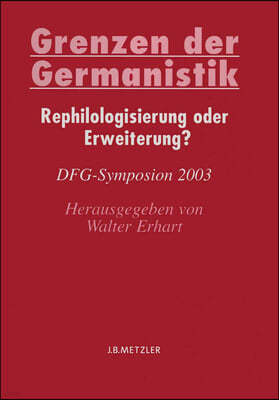 Grenzen der Germanistik

Rephilologisierung oder Erweiterung?

DFG-Symposion 2003

Herausgegeben von Walter Erhart

J.B.METZLER